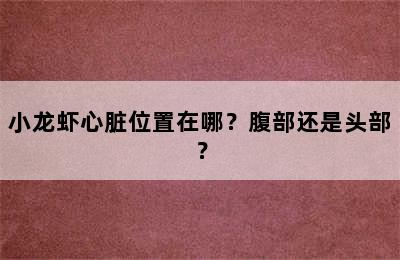 小龙虾心脏位置在哪？腹部还是头部？